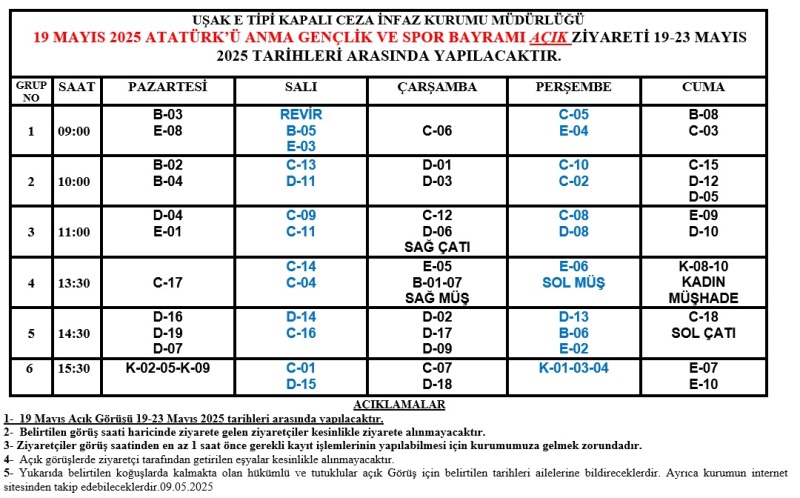 UŞAK E TİPİ KAPALI CEZA İNFAZ KURUMU MÜDÜRLÜĞÜ
19 MAYIS 2025 ATATÜRK'Ü ANMA GENÇLİK VE SPOR BAYRAMI AÇIK ZİYARETİ 19-23 MAYIS 2025 TARİHLERİ ARASINDA YAPILACAKTIR.

| GRUP NO | SAAT | PAZARTESİ | SALI | ÇARŞAMBA | PERŞEMBE | CUMA |
|---|---|---|---|---|---|---|
| 1 | 09:00 | B-03 E-08 | REVİR B-05 E-03 | C-06 | C-05 E-04 | B-08 C-03 |
| 2 | 10:00 | B-02 B-04 | C-13 D-11 | D-01 D-03 | C-10 C-02 | C-15 D-12 D-05 |
| 3 | 11:00 | D-04 E-01 | C-09 C-11 | C-12 D-06 SAĞ ÇATI | C-08 D-08 | E-09 D-10 |
| 4 | 13:30 | C-17 | C-14 C-04 | E-05 B-01-07 SAĞ MÜŞ | E-06 SOL MÜŞ | K-08-10 KADIN MÜŞHADE |
| 5 | 14:30 | D-16 D-19 D-07 | D-14 C-16 | D-02 D-17 D-09 | D-13 B-06 E-02 | C-18 SOL ÇATI |
| 6 | 15:30 | K-02-05-K-09 | C-01 D-15 | C-07 D-18 | K-01-03-04 | E-07 E-10 |

AÇIKLAMALAR
1- 19 Mayıs Açık Görüşü 19-23 Mayıs 2025 tarihleri arasında yapılacaktır.
2- Belirtilen görüş saati haricinde ziyarete gelen ziyaretçiler kesinlikle ziyarete alınmayacaktır.
3- Ziyaretçiler görüş saatinden en az 1 saat önce gerekli kayıt işlemlerinin yapılabilmesi için kurumumuza gelmek zorundadır.
4- Açık görüşlerde ziyaretçi tarafından getirilen eşyalar kesinlikle alınmayacaktır.
5- Yukarıda belirtilen koğuşlarda kalmakta olan hükümlü ve tutuklular açık Görüş için belirtilen tarihleri ailelerine bildireceklerdir. Ayrıca kurumun internet sitesinden takip edebileceklerdir.09.05.2025